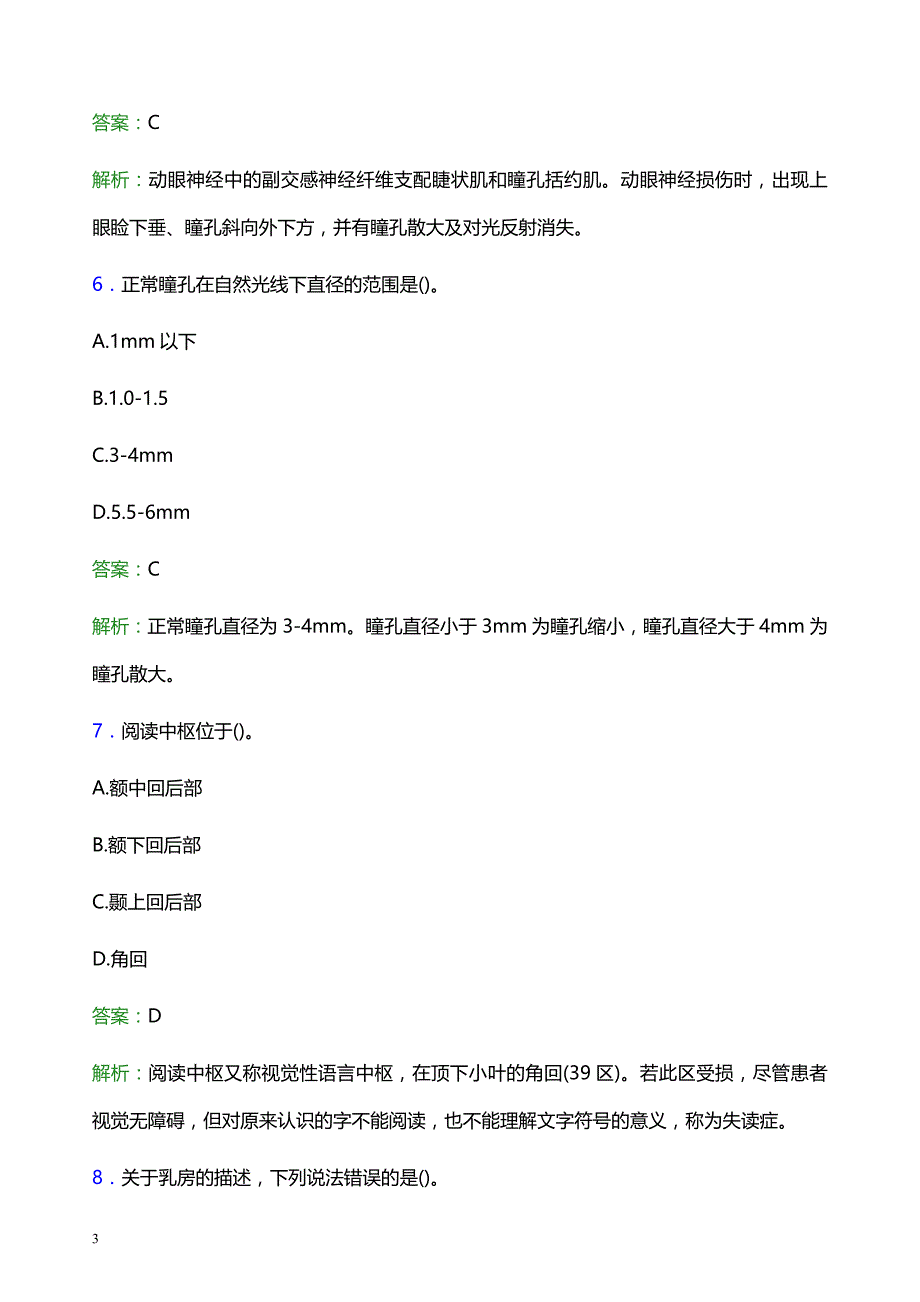 答案：C

解析：动眼神经中的副交感神经纤维支配睫状肌和瞳孔括约肌。动眼神经损伤时，出现上眼睑下垂、瞳孔斜向外下方，并有瞳孔散大及对光反射消失。

6．正常瞳孔在自然光线下直径的范围是()。

A.1mm 以下

B.1.0-1.5

C.3-4mm

D.5.5-6mm

答案：C

解析：正常瞳孔直径为 3-4mm。瞳孔直径小于 3mm 为瞳孔缩小，瞳孔直径大于 4mm 为瞳孔散大。

7．阅读中枢位于()。

A.额中回后部

B.额下回后部

C.颞上回后部

D.角回

答案：D

解析：阅读中枢又称视觉性语言中枢，在顶下小叶的角回(39 区)。若此区受损，尽管患者视觉无障碍，但对原来认识的字不能阅读，也不能理解文字符号的意义，称为失读症。

8．关于乳房的描述，下列说法错误的是()。

3